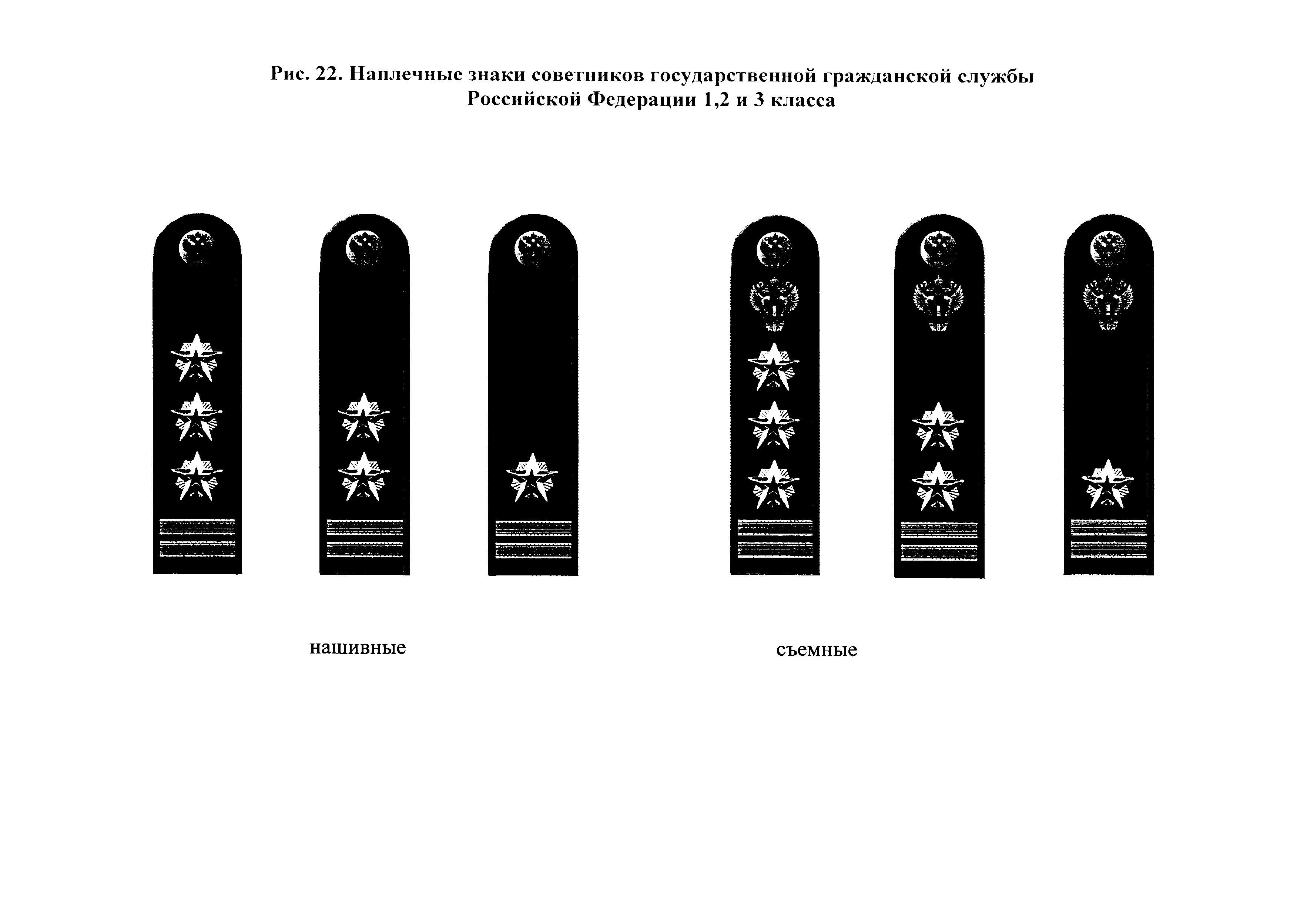 Рис. 22. Наплечные знаки советников государственной гражданской службы Российской Федерации 1,2 и 3 класса

нашивные

съемные